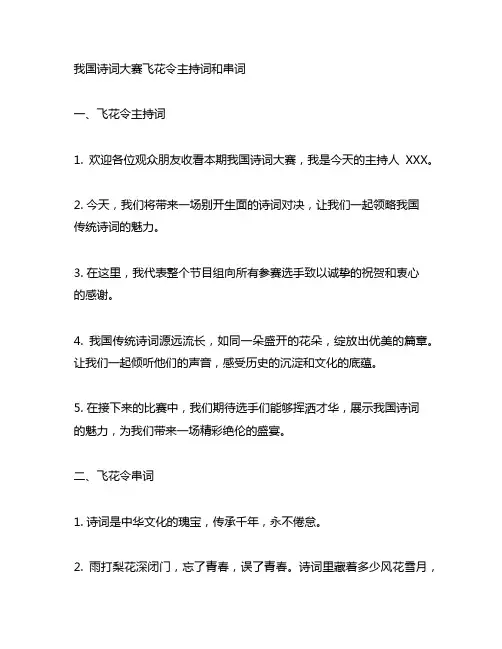 我国诗词大赛飞花令主持词和串词

一、飞花令主持词

1. 欢迎各位观众朋友收看本期我国诗词大赛，我是今天的主持人 XXX。

2. 今天，我们将带来一场别开生面的诗词对决，让我们一起领略我国传统诗词的魅力。

3. 在这里，我代表整个节目组向所有参赛选手致以诚挚的祝贺和衷心的感谢。

4. 我国传统诗词源远流长，如同一朵盛开的花朵，绽放出优美的篇章。让我们一起倾听他们的声音，感受历史的沉淀和文化的底蕴。

5. 在接下来的比赛中，我们期待选手们能够挥洒才华，展示我国诗词的魅力，为我们带来一场精彩绝伦的盛宴。

二、飞花令串词

1. 诗词是中华文化的瑰宝，传承千年，永不倦怠。

2. 雨打梨花深闭门，忘了青春，误了青春。诗词里藏着多少风花雪月，